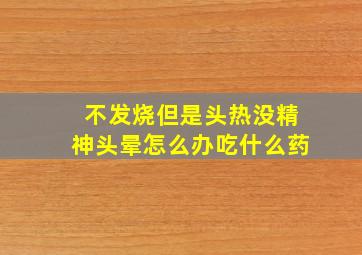 不发烧但是头热没精神头晕怎么办吃什么药